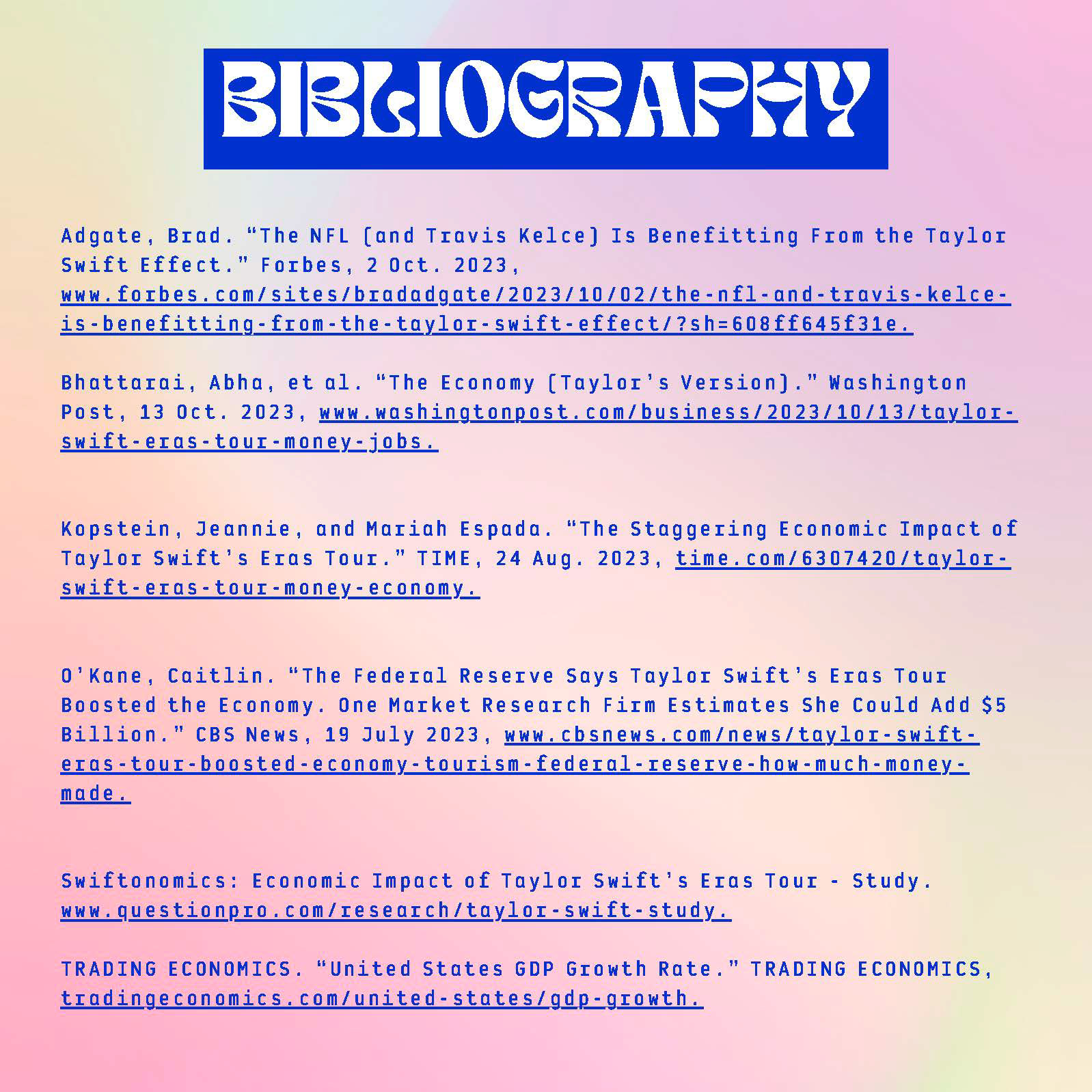 BIBLIOGRAPHY

Adgate, Brad. "The NFL (and Travis Kelce) Is Benefitting From the Taylor Swift Effect." Forbes, 2 Oct. 2023, www.forbes.com/sites/bradadgate/2023/10/02/the-nfl-and-travis-kelce-is-benefitting-from-the-taylor-swift-effect/?sh=608ff645f31e.

Bhattarai, Abha, et al. "The Economy (Taylor's Version)." Washington Post, 13 Oct. 2023, www.washingtonpost.com/business/2023/10/13/taylor-swift-eras-tour-money-jobs.

Kopstein, Jeannie, and Mariah Espada. "The Staggering Economic Impact of Taylor Swift's Eras Tour." TIME, 24 Aug. 2023, time.com/6307420/taylor-swift-eras-tour-money-economy.

O'Kane, Caitlin. "The Federal Reserve Says Taylor Swift's Eras Tour Boosted the Economy. One Market Research Firm Estimates She Could Add $5 Billion." CBS News, 19 July 2023, www.cbsnews.com/news/taylor-swift-eras-tour-boosted-economy-tourism-federal-reserve-how-much-money-made.

Swiftonomics: Economic Impact of Taylor Swift's Eras Tour - Study. www.questionpro.com/research/taylor-swift-study.

TRADING ECONOMICS. "United States GDP Growth Rate." TRADING ECONOMICS, tradingeconomics.com/united-states/gdp-growth.